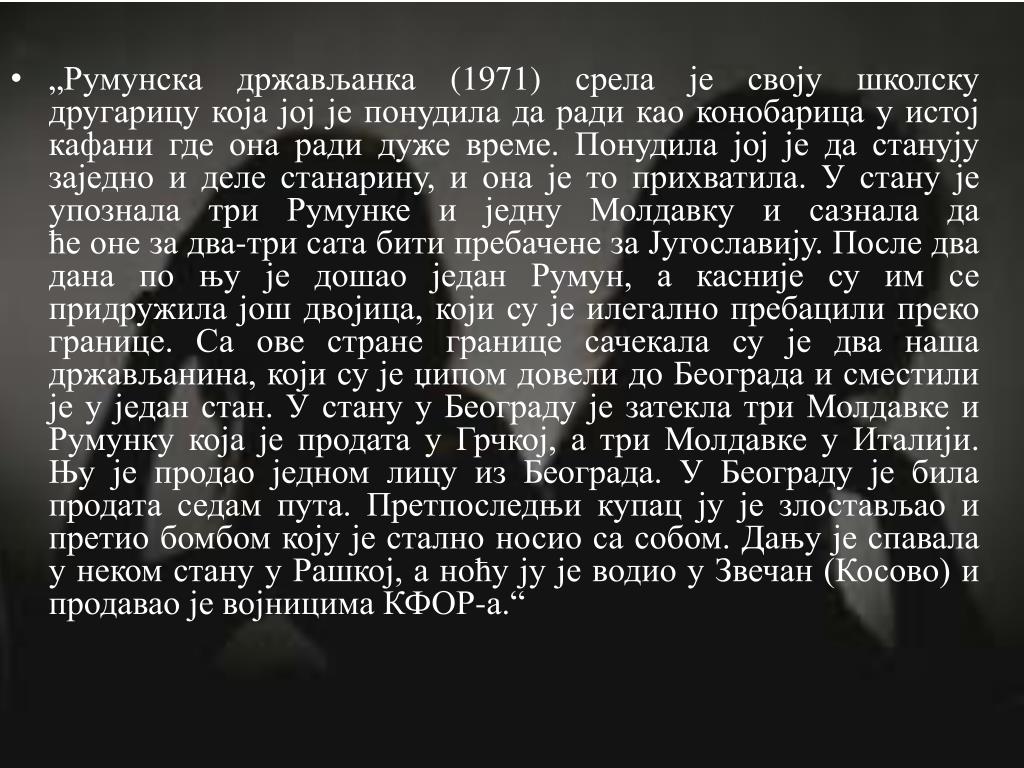 • „Румунска држављанка (1971) срела је своју школску другарицу која јој је понудила да ради као конобарица у истој кафани где она ради дуже време. Понудила јој је да станују заједно и деле станарину, и она је то прихватила. У стану је упознала три Румунке и једну Молдавку и сазнала да ће оне за два-три сата бити пребачене за Југославију. После два дана по њу је дошао један Румун, а касније су им се придружила још двојица, који су је илегално пребацили преко границе. Са ове стране границе сачекала су је два наша држављанина, који су је џипом довели до Београда и сместили је у један стан. У стану у Београду је затекла три Молдавке и Румунку која је продата у Грчкој, а три Молдавке у Италији. Њу је продао једном лицу из Београда. У Београду је била продата седам пута. Претпоследњи купац ју је злостављао и претио бомбом коју је стално носио са собом. Дању је спавала у неком стану у Рашкој, а ноћу ју је водио у Звечан (Косово) и продавао је војницима КФОР-а.“